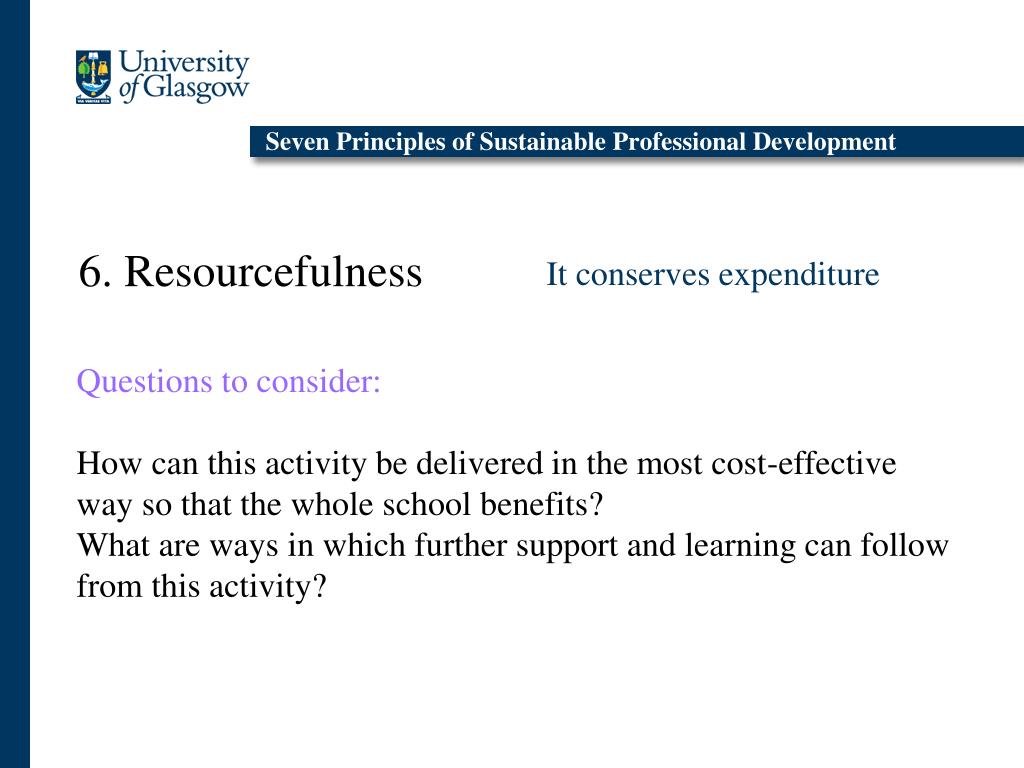 University of Glasgow

Seven Principles of Sustainable Professional Development

6. Resourcefulness

It conserves expenditure

Questions to consider:

How can this activity be delivered in the most cost-effective way so that the whole school benefits?
What are ways in which further support and learning can follow from this activity?